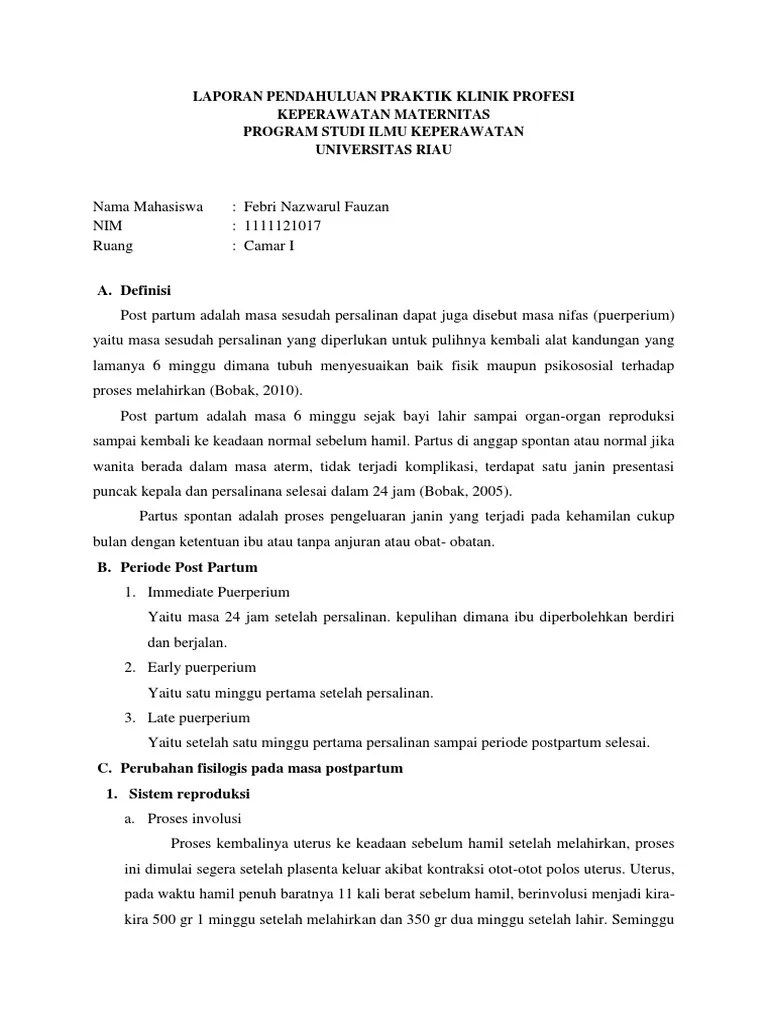 LAPORAN PENDAHULUAN PRAKTIK KLINIK PROFESI
KEPERAWATAN MATERNITAS
PROGRAM STUDI ILMU KEPERAWATAN
UNIVERSITAS RIAU

Nama Mahasiswa : Febri Nazwarul Fauzan
NIM : 1111121017
Ruang : Camar I

A. Definisi

Post partum adalah masa sesudah persalinan dapat juga disebut masa nifas (puerperium) yaitu masa sesudah persalinan yang diperlukan untuk pulihnya kembali alat kandungan yang lamanya 6 minggu dimana tubuh menyesuaikan baik fisik maupun psikososial terhadap proses melahirkan (Bobak, 2010).

Post partum adalah masa 6 minggu sejak bayi lahir sampai organ-organ reproduksi sampai kembali ke keadaan normal sebelum hamil. Partus di anggap spontan atau normal jika wanita berada dalam masa aterm, tidak terjadi komplikasi, terdapat satu janin presentasi puncak kepala dan persalinana selesai dalam 24 jam (Bobak, 2005).

Partus spontan adalah proses pengeluaran janin yang terjadi pada kehamilan cukup bulan dengan ketentuan ibu atau tanpa anjuran atau obat- obatan.

B. Periode Post Partum

1. Immediate Puerperium
Yaitu masa 24 jam setelah persalinan. kepulihan dimana ibu diperbolehkan berdiri dan berjalan.
2. Early puerperium
Yaitu satu minggu pertama setelah persalinan.
3. Late puerperium
Yaitu setelah satu minggu pertama persalinan sampai periode postpartum selesai.

C. Perubahan fisilogis pada masa postpartum

1. Sistem reproduksi
a. Proses involusi
Proses kembalinya uterus ke keadaan sebelum hamil setelah melahirkan, proses ini dimulai segera setelah plasenta keluar akibat kontraksi otot-otot polos uterus. Uterus, pada waktu hamil penuh baratnya 11 kali berat sebelum hamil, berinvolusi menjadi kira-kira 500 gr 1 minggu setelah melahirkan dan 350 gr dua minggu setelah lahir. Seminggu